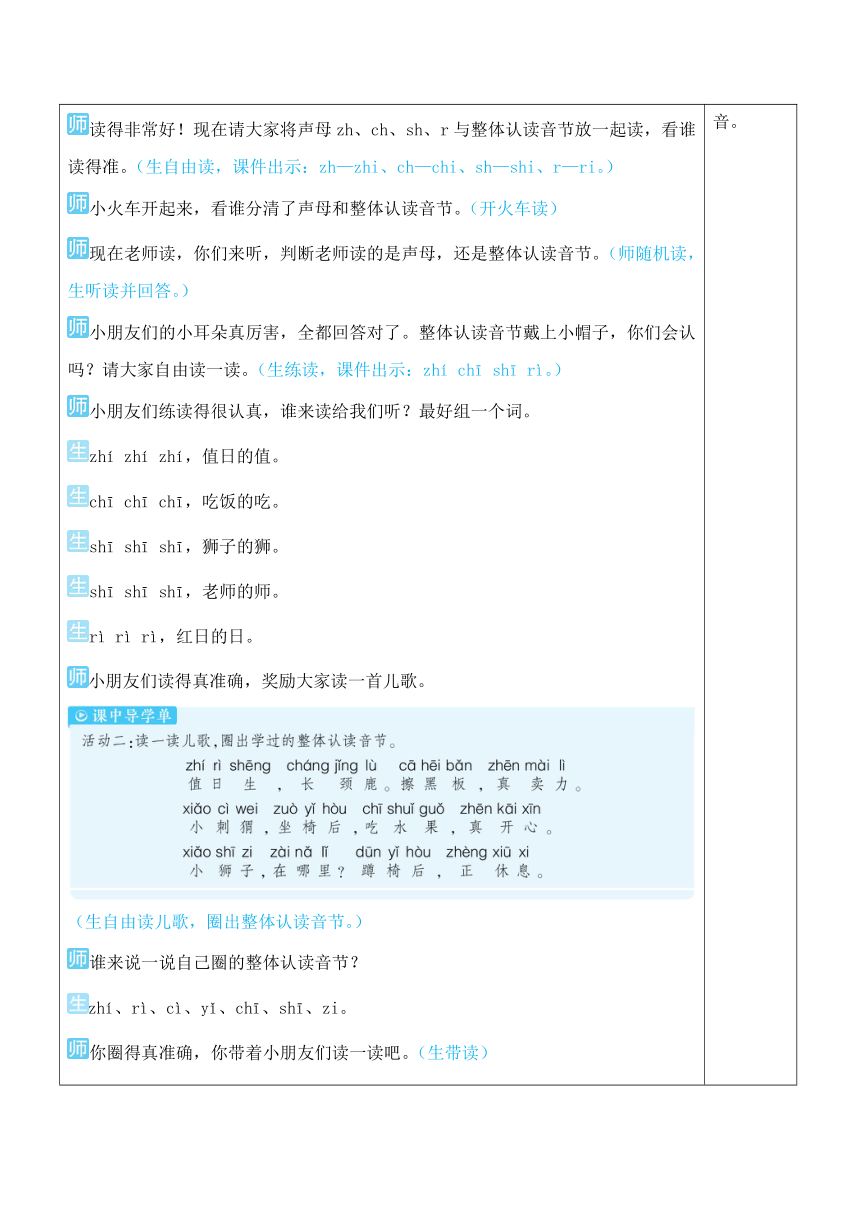 师读得非常好！现在请大家将声母 zh、ch、sh、r 与整体认读音节放一起读，看谁读得准。（生自由读，课件出示：zh—zhi、ch—chi、sh—shi、r—ri。）

师小火车开起来，看谁分清了声母和整体认读音节。（开火车读）

师现在老师读，你们来听，判断老师读的是声母，还是整体认读音节。（师随机读，生听读并回答。）

师小朋友们的小耳朵真厉害，全都回答对了。整体认读音节戴上小帽子，你们会认吗？请大家自由读一读。（生练读，课件出示：zhí chī shī rì。）

师小朋友们练读得很认真，谁来读给我们听？最好组一个词。

生zhí zhí zhí，值日的值。

生chī chī chī，吃饭的吃。

生shī shī shī，狮子的狮。

生shī shī shī，老师的师。

生rì rì rì，红日的日。

师小朋友们读得真准确，奖励大家读一首儿歌。

课中导学单
活动二：读一读儿歌，圈出学过的整体认读音节。
zhí rì shēng cháng jǐng lù cā hēi bǎn zhēn mài lì
值日生，长颈鹿。擦黑板，真卖力。
xiǎo cì wei zuò yǐ hòu chī shuǐ guǒ zhēn kāi xīn
小刺猬，坐椅后，吃水果，真开心。
xiǎo shī zi zài nǎ lǐ dūn yǐ hòu zhèng xiū xi
小狮子，在哪里？蹲椅后，正休息。

（生自由读儿歌，圈出整体认读音节。）

师谁来说一说自己圈的整体认读音节？

生zhí、rì、cì、yǐ、chī、shī、zi。

师你圈得真准确，你带着小朋友们读一读吧。（生带读）

音。